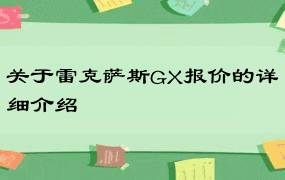 关于雷克萨斯GX报价的详细介绍